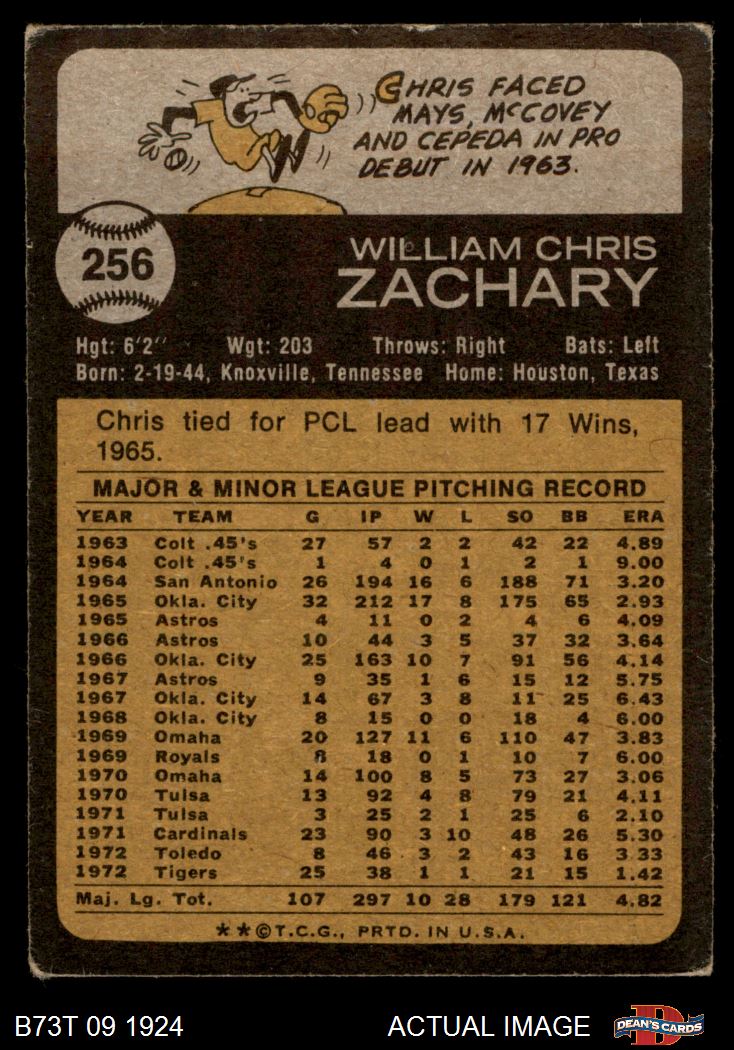 CHRIS FACED MAYS, McCOVEY AND CEPEDA IN PRO DEBUT IN 1963.

256

WILLIAM CHRIS
ZACHARY

Hgt: 6'2" Wgt: 203 Throws: Right Bats: Left
Born: 2-19-44, Knoxville, Tennessee Home: Houston, Texas

Chris tied for PCL lead with 17 Wins, 1965.

MAJOR & MINOR LEAGUE PITCHING RECORD

| YEAR | TEAM | G | IP | W | L | SO | BB | ERA |
|---|---|---|---|---|---|---|---|---|
| 1963 | Colt .45's | 27 | 57 | 2 | 2 | 42 | 22 | 4.89 |
| 1964 | Colt .45's | 1 | 4 | 0 | 1 | 2 | 1 | 9.00 |
| 1964 | San Antonio | 26 | 194 | 16 | 6 | 188 | 71 | 3.20 |
| 1965 | Okla. City | 32 | 212 | 17 | 8 | 175 | 65 | 2.93 |
| 1965 | Astros | 4 | 11 | 0 | 2 | 4 | 6 | 4.09 |
| 1966 | Astros | 10 | 44 | 3 | 5 | 37 | 32 | 3.64 |
| 1966 | Okla. City | 25 | 163 | 10 | 7 | 91 | 56 | 4.14 |
| 1967 | Astros | 9 | 35 | 1 | 6 | 15 | 12 | 5.75 |
| 1967 | Okla. City | 14 | 67 | 3 | 8 | 11 | 25 | 6.43 |
| 1968 | Okla. City | 8 | 15 | 0 | 0 | 18 | 4 | 6.00 |
| 1969 | Omaha | 20 | 127 | 11 | 6 | 110 | 47 | 3.83 |
| 1969 | Royals | 8 | 18 | 0 | 1 | 10 | 7 | 6.00 |
| 1970 | Omaha | 14 | 100 | 8 | 5 | 73 | 27 | 3.06 |
| 1970 | Tulsa | 13 | 92 | 4 | 8 | 79 | 21 | 4.11 |
| 1971 | Tulsa | 3 | 25 | 2 | 1 | 25 | 6 | 2.10 |
| 1971 | Cardinals | 23 | 90 | 3 | 10 | 48 | 26 | 5.30 |
| 1972 | Toledo | 8 | 46 | 3 | 2 | 43 | 16 | 3.33 |
| 1972 | Tigers | 25 | 38 | 1 | 1 | 21 | 15 | 1.42 |
| Maj. Lg. Tot. | | 107 | 297 | 10 | 28 | 179 | 121 | 4.82 |

**©T.C.G., PRTD. IN U.S.A.

B73T 09 1924

ACTUAL IMAGE

DEAN'S CARDS